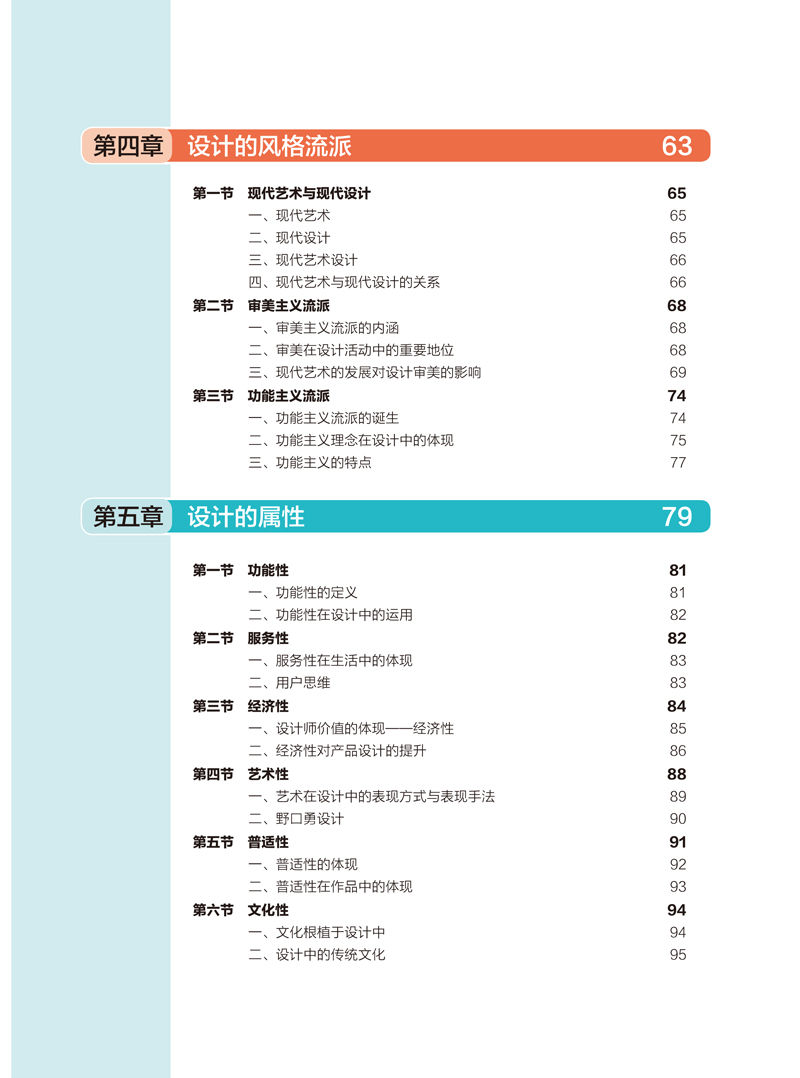 第四章 设计的风格流派 63

第一节 现代艺术与现代设计 65
一、现代艺术 65
二、现代设计 65
三、现代艺术设计 66
四、现代艺术与现代设计的关系 66
第二节 审美主义流派 68
一、审美主义流派的内涵 68
二、审美在设计活动中的重要地位 68
三、现代艺术的发展对设计审美的影响 69
第三节 功能主义流派 74
一、功能主义流派的诞生 74
二、功能主义理念在设计中的体现 75
三、功能主义的特点 77

第五章 设计的属性 79

第一节 功能性 81
一、功能性的定义 81
二、功能性在设计中的运用 82
第二节 服务性 82
一、服务性在生活中的体现 83
二、用户思维 83
第三节 经济性 84
一、设计师价值的体现——经济性 85
二、经济性对产品设计的提升 86
第四节 艺术性 88
一、艺术在设计中的表现方式与表现手法 89
二、野口勇设计 90
第五节 普适性 91
一、普适性的体现 92
二、普适性在作品中的体现 93
第六节 文化性 94
一、文化根植于设计中 94
二、设计中的传统文化 95